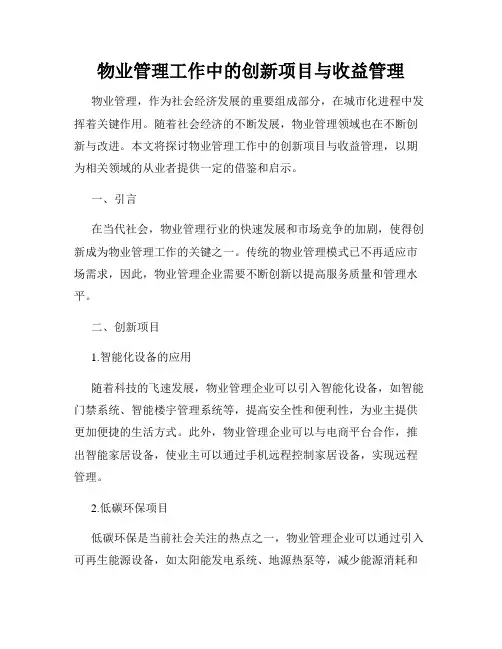 物业管理工作中的创新项目与收益管理

物业管理，作为社会经济发展的重要组成部分，在城市化进程中发挥着关键作用。随着社会经济的不断发展，物业管理领域也在不断创新与改进。本文将探讨物业管理工作中的创新项目与收益管理，以期为相关领域的从业者提供一定的借鉴和启示。

一、引言

在当代社会，物业管理行业的快速发展和市场竞争的加剧，使得创新成为物业管理工作的关键之一。传统的物业管理模式已不再适应市场需求，因此，物业管理企业需要不断创新以提高服务质量和管理水平。

二、创新项目

1.智能化设备的应用

随着科技的飞速发展，物业管理企业可以引入智能化设备，如智能门禁系统、智能楼宇管理系统等，提高安全性和便利性，为业主提供更加便捷的生活方式。此外，物业管理企业可以与电商平台合作，推出智能家居设备，使业主可以通过手机远程控制家居设备，实现远程管理。

2.低碳环保项目

低碳环保是当前社会关注的热点之一，物业管理企业可以通过引入可再生能源设备，如太阳能发电系统、地源热泵等，减少能源消耗和